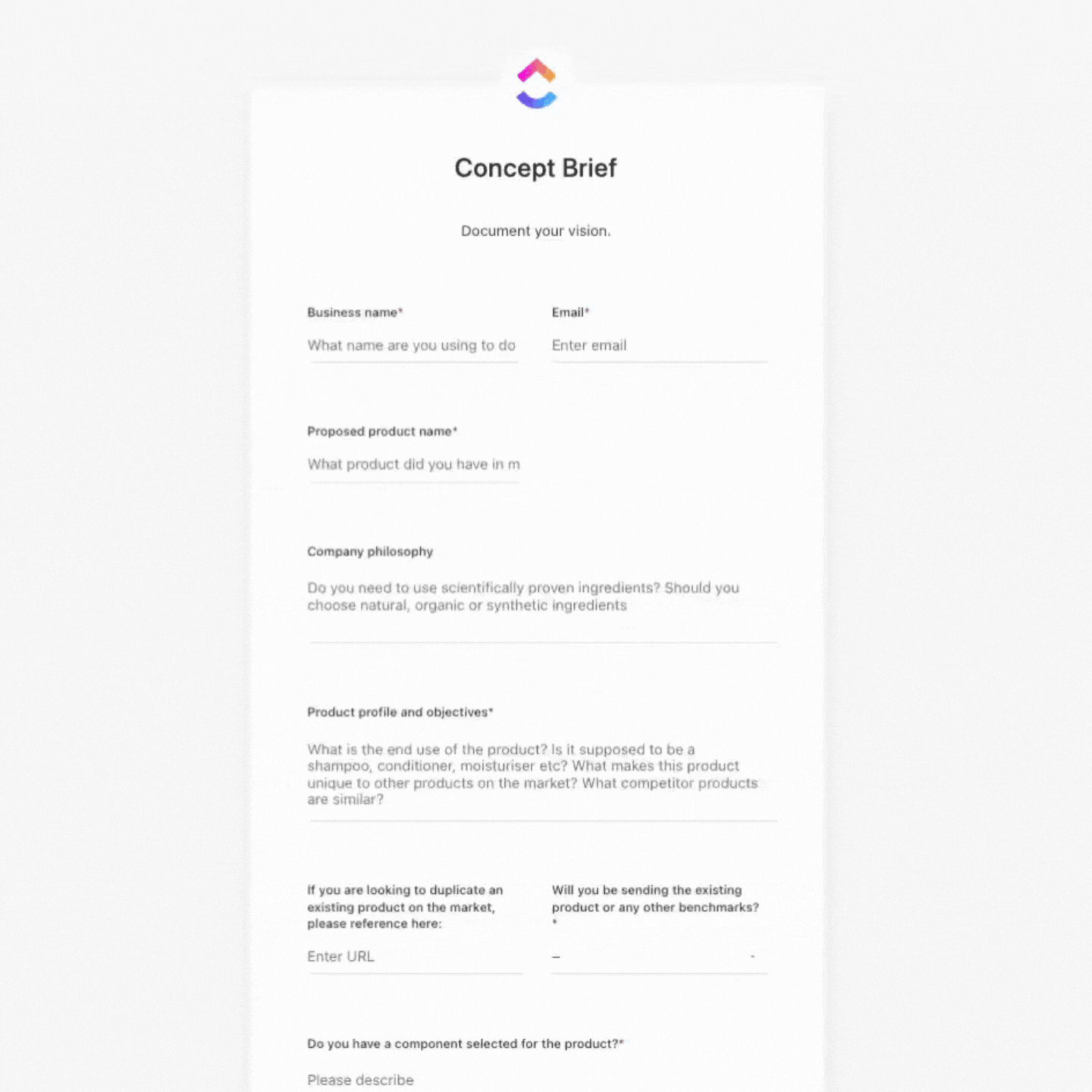 Concept Brief

Document your vision.

Business name*

What name are you using to do

Email*

Enter email

Proposed product name*

What product did you have in m

Company philosophy

Do you need to use scientifically proven ingredients? Should you choose natural, organic or synthetic ingredients

Product profile and objectives*

What is the end use of the product? Is it supposed to be a shampoo, conditioner, moisturiser etc? What makes this product unique to other products on the market? What competitor products are similar?

If you are looking to duplicate an existing product on the market, please reference here:

Enter URL

Will you be sending the existing product or any other benchmarks? *

–

Do you have a component selected for the product?*

Please describe